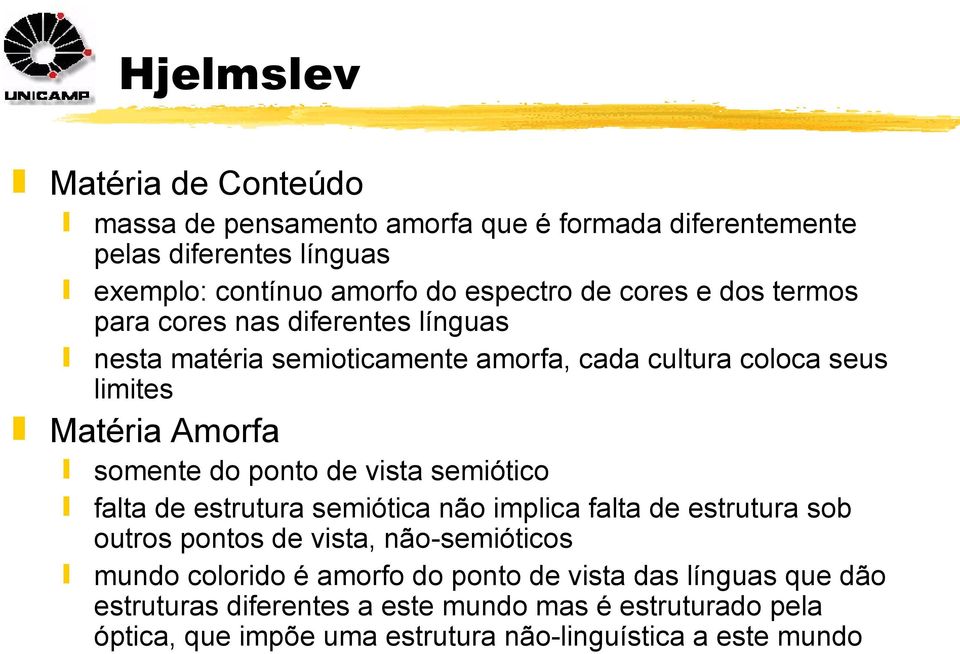 UNICAMP

Hjelmslev

Matéria de Conteúdo

massa de pensamento amorfa que é formada diferentemente pelas diferentes línguas

exemplo: contínuo amorfo do espectro de cores e dos termos para cores nas diferentes línguas

nesta matéria semioticamente amorfa, cada cultura coloca seus limites

Matéria Amorfa

somente do ponto de vista semiótico

falta de estrutura semiótica não implica falta de estrutura sob outros pontos de vista, não-semióticos

mundo colorido é amorfo do ponto de vista das línguas que dão estruturas diferentes a este mundo mas é estruturado pela óptica, que impõe uma estrutura não-linguística a este mundo